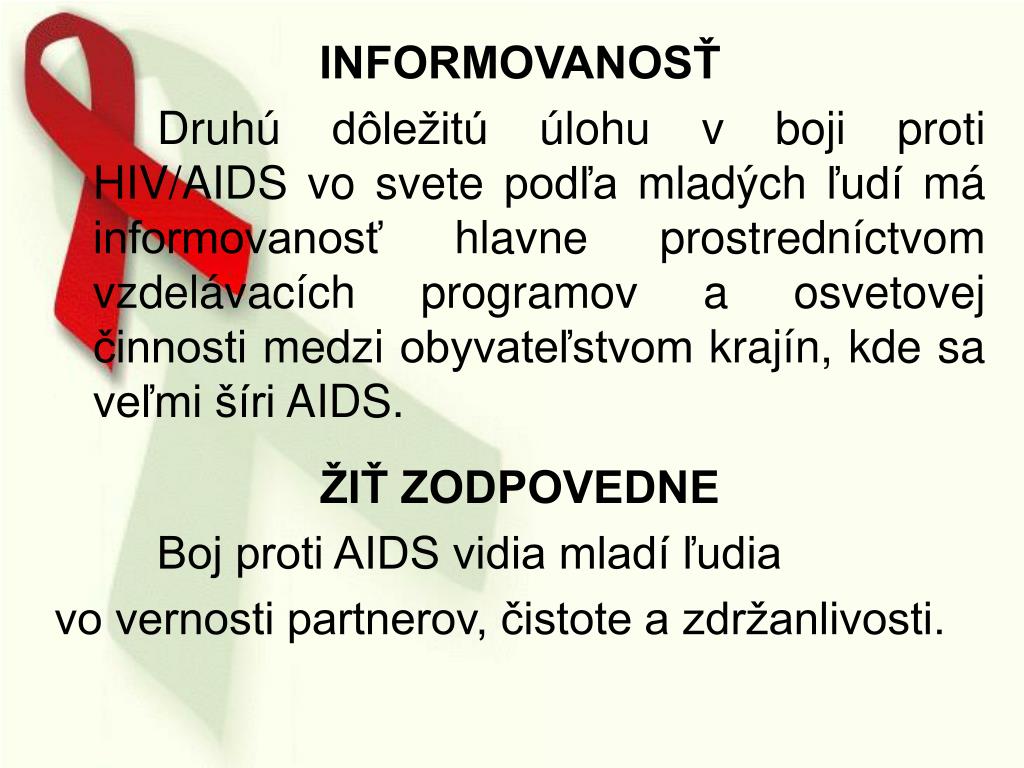 INFORMOVANOSŤ

Druhú dôležitú úlohu v boji proti HIV/AIDS vo svete podľa mladých ľudí má informovanosť hlavne prostredníctvom vzdelávacích programov a osvetovej činnosti medzi obyvateľstvom krajín, kde sa veľmi šíri AIDS.

ŽIŤ ZODPOVEDNE

Boj proti AIDS vidia mladí ľudia vo vernosti partnerov, čistote a zdržanlivosti.